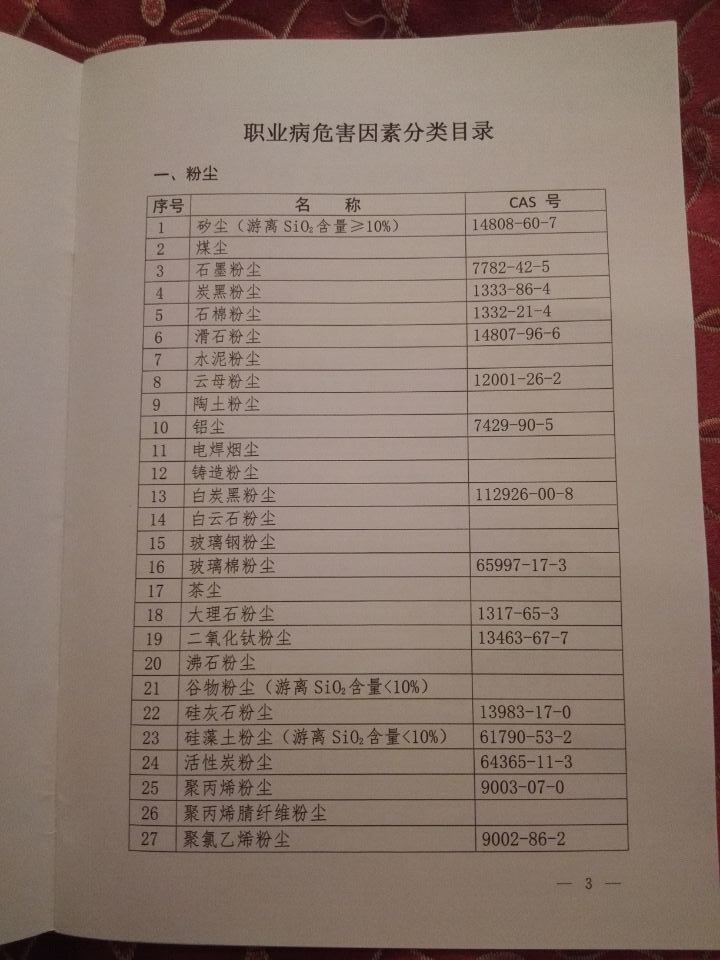 职业病危害因素分类目录

一、粉尘

| 序号 | 名　　称 | CAS 号 |
|---|---|---|
| 1 | 矽尘（游离 $SiO_2$ 含量≥10%） | 14808-60-7 |
| 2 | 煤尘 | |
| 3 | 石墨粉尘 | 7782-42-5 |
| 4 | 炭黑粉尘 | 1333-86-4 |
| 5 | 石棉粉尘 | 1332-21-4 |
| 6 | 滑石粉尘 | 14807-96-6 |
| 7 | 水泥粉尘 | |
| 8 | 云母粉尘 | 12001-26-2 |
| 9 | 陶土粉尘 | |
| 10 | 铝尘 | 7429-90-5 |
| 11 | 电焊烟尘 | |
| 12 | 铸造粉尘 | |
| 13 | 白炭黑粉尘 | 112926-00-8 |
| 14 | 白云石粉尘 | |
| 15 | 玻璃钢粉尘 | |
| 16 | 玻璃棉粉尘 | 65997-17-3 |
| 17 | 茶尘 | |
| 18 | 大理石粉尘 | 1317-65-3 |
| 19 | 二氧化钛粉尘 | 13463-67-7 |
| 20 | 沸石粉尘 | |
| 21 | 谷物粉尘（游离 $SiO_2$ 含量<10%） | |
| 22 | 硅灰石粉尘 | 13983-17-0 |
| 23 | 硅藻土粉尘（游离 $SiO_2$ 含量<10%） | 61790-53-2 |
| 24 | 活性炭粉尘 | 64365-11-3 |
| 25 | 聚丙烯粉尘 | 9003-07-0 |
| 26 | 聚丙烯腈纤维粉尘 | |
| 27 | 聚氯乙烯粉尘 | 9002-86-2 |

— 3 —